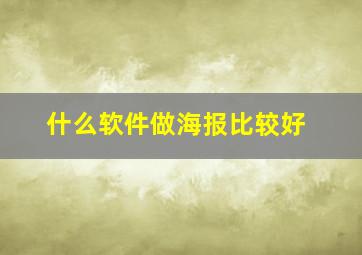 什么软件做海报比较好